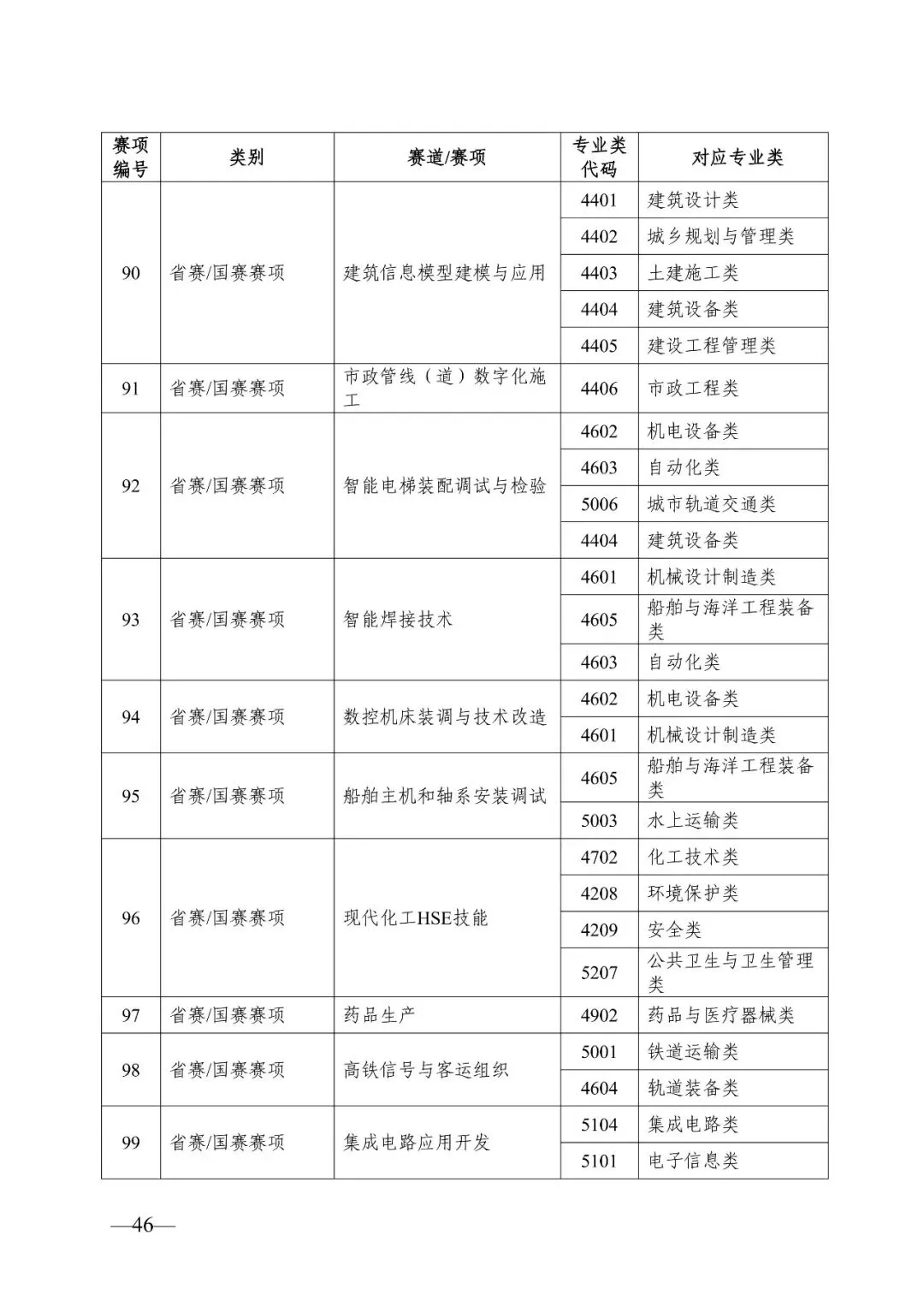 | 赛项编号 | 类别 | 赛道/赛项 | 专业类代码 | 对应专业类 |
|---|---|---|---|---|
| 90 | 省赛/国赛赛项 | 建筑信息模型建模与应用 | 4401 | 建筑设计类 |
| | | | 4402 | 城乡规划与管理类 |
| | | | 4403 | 土建施工类 |
| | | | 4404 | 建筑设备类 |
| | | | 4405 | 建设工程管理类 |
| 91 | 省赛/国赛赛项 | 市政管线（道）数字化施工 | 4406 | 市政工程类 |
| 92 | 省赛/国赛赛项 | 智能电梯装配调试与检验 | 4602 | 机电设备类 |
| | | | 4603 | 自动化类 |
| | | | 5006 | 城市轨道交通类 |
| | | | 4404 | 建筑设备类 |
| 93 | 省赛/国赛赛项 | 智能焊接技术 | 4601 | 机械设计制造类 |
| | | | 4605 | 船舶与海洋工程装备类 |
| | | | 4603 | 自动化类 |
| 94 | 省赛/国赛赛项 | 数控机床装调与技术改造 | 4602 | 机电设备类 |
| | | | 4601 | 机械设计制造类 |
| 95 | 省赛/国赛赛项 | 船舶主机和轴系安装调试 | 4605 | 船舶与海洋工程装备类 |
| | | | 5003 | 水上运输类 |
| 96 | 省赛/国赛赛项 | 现代化工HSE技能 | 4702 | 化工技术类 |
| | | | 4208 | 环境保护类 |
| | | | 4209 | 安全类 |
| | | | 5207 | 公共卫生与卫生管理类 |
| 97 | 省赛/国赛赛项 | 药品生产 | 4902 | 药品与医疗器械类 |
| 98 | 省赛/国赛赛项 | 高铁信号与客运组织 | 5001 | 铁道运输类 |
| | | | 4604 | 轨道装备类 |
| 99 | 省赛/国赛赛项 | 集成电路应用开发 | 5104 | 集成电路类 |
| | | | 5101 | 电子信息类 |

—46—